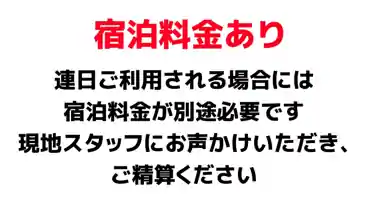 宿泊料金あり

連日ご利用される場合には
宿泊料金が別途必要です
現地スタッフにお声かけいただき、
ご精算ください